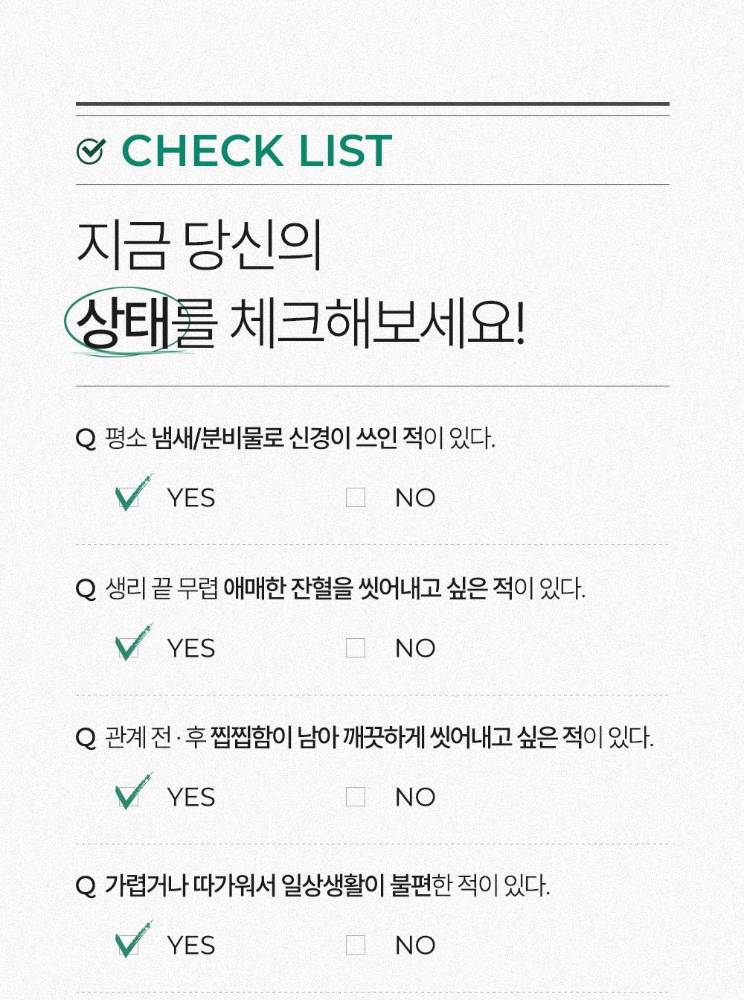 CHECK LIST

지금 당신의
상태를 체크해보세요!

Q 평소 냄새/분비물로 신경이 쓰인 적이 있다.

☑ YES ☐ NO

Q 생리 끝 무렵 애매한 잔혈을 씻어내고 싶은 적이 있다.

☑ YES ☐ NO

Q 관계 전 · 후 찝찝함이 남아 깨끗하게 씻어내고 싶은 적이 있다.

☑ YES ☐ NO

Q 가렵거나 따가워서 일상생활이 불편한 적이 있다.

☑ YES ☐ NO